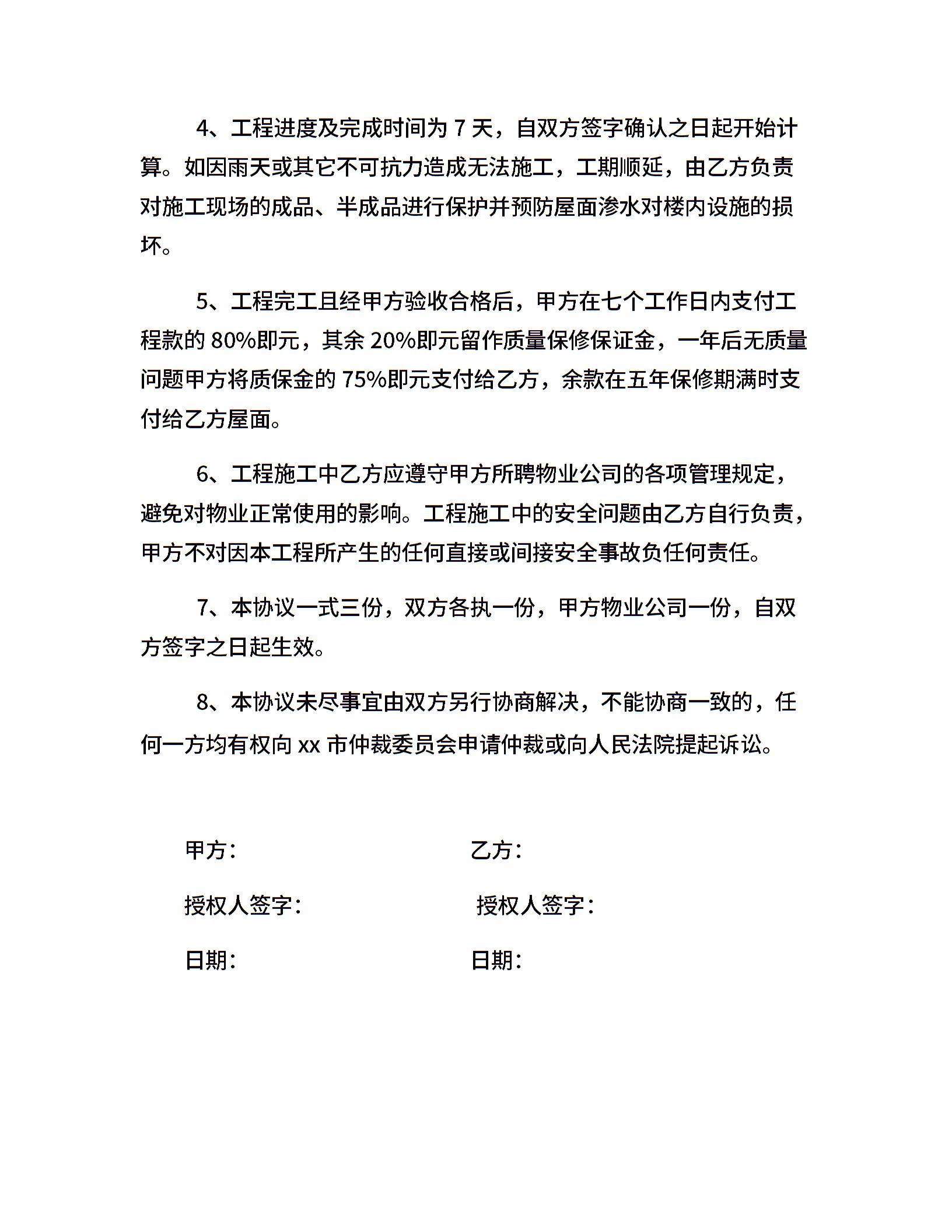 4、工程进度及完成时间为 7 天，自双方签字确认之日起开始计算。如因雨天或其它不可抗力造成无法施工，工期顺延，由乙方负责对施工现场的成品、半成品进行保护并预防屋面渗水对楼内设施的损坏。

5、工程完工且经甲方验收合格后，甲方在七个工作日内支付工程款的 80%即元，其余 20%即元留作质量保修保证金，一年后无质量问题甲方将质保金的 75%即元支付给乙方，余款在五年保修期满时支付给乙方屋面。

6、工程施工中乙方应遵守甲方所聘物业公司的各项管理规定，避免对物业正常使用的影响。工程施工中的安全问题由乙方自行负责，甲方不对因本工程所产生的任何直接或间接安全事故负任何责任。

7、本协议一式三份，双方各执一份，甲方物业公司一份，自双方签字之日起生效。

8、本协议未尽事宜由双方另行协商解决，不能协商一致的，任何一方均有权向 xx 市仲裁委员会申请仲裁或向人民法院提起诉讼。

甲方：

授权人签字：

日期：

乙方：

授权人签字：

日期：